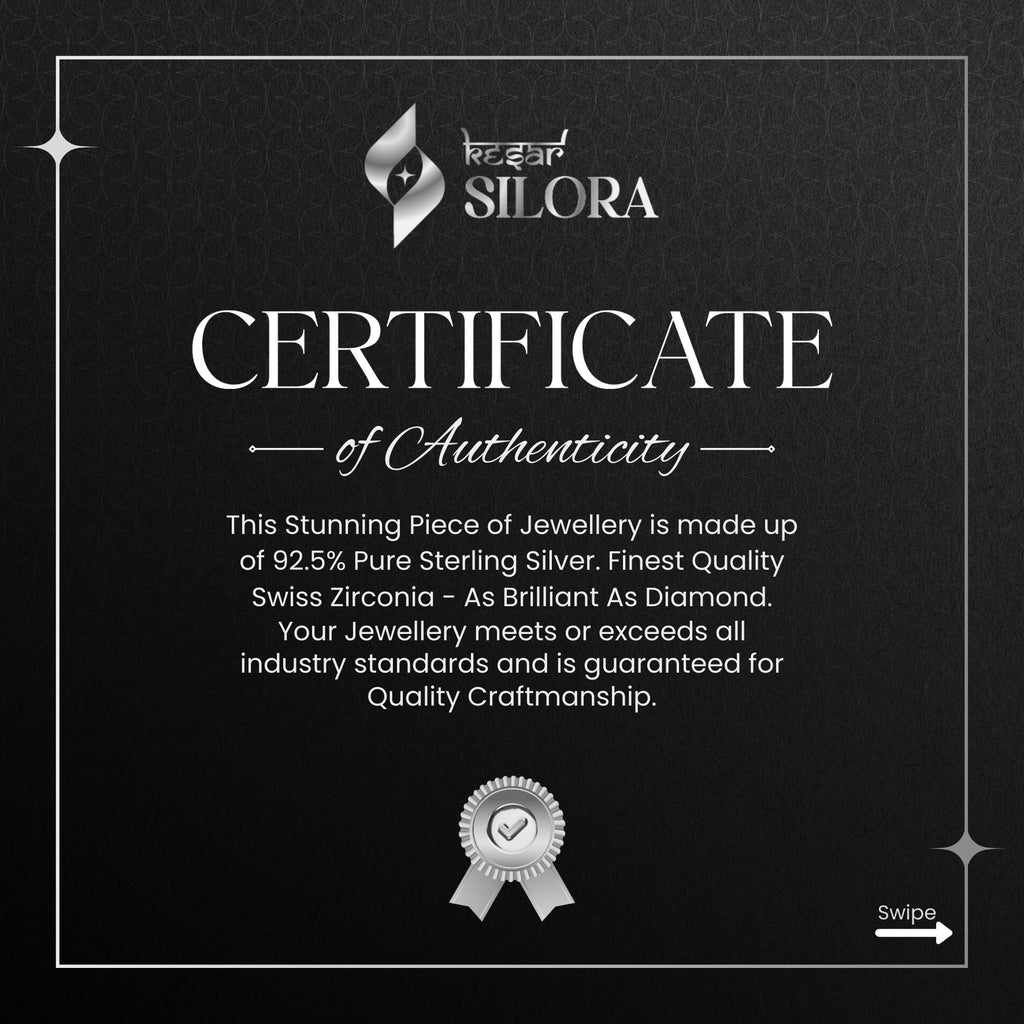 kesar
SILORA

CERTIFICATE
of Authenticity

This Stunning Piece of Jewellery is made up of 92.5% Pure Sterling Silver. Finest Quality Swiss Zirconia - As Brilliant As Diamond. Your Jewellery meets or exceeds all industry standards and is guaranteed for Quality Craftmanship.

Swipe